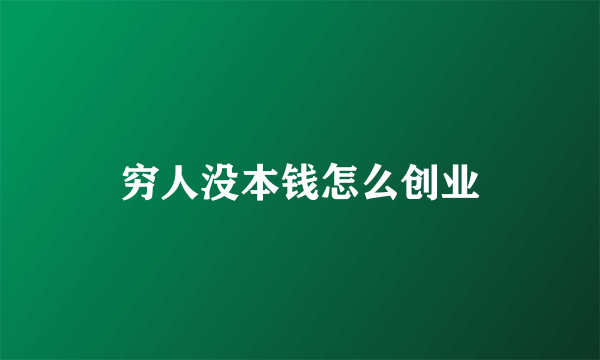 穷人没本钱怎么创业